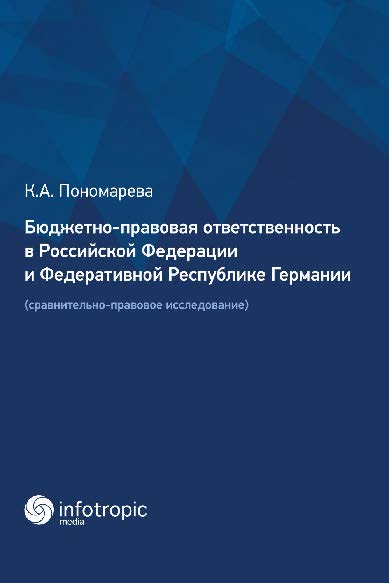 К.А. Пономарева

Бюджетно-правовая ответственность в Российской Федерации и Федеративной Республике Германии

(сравнительно-правовое исследование)

infotropic media